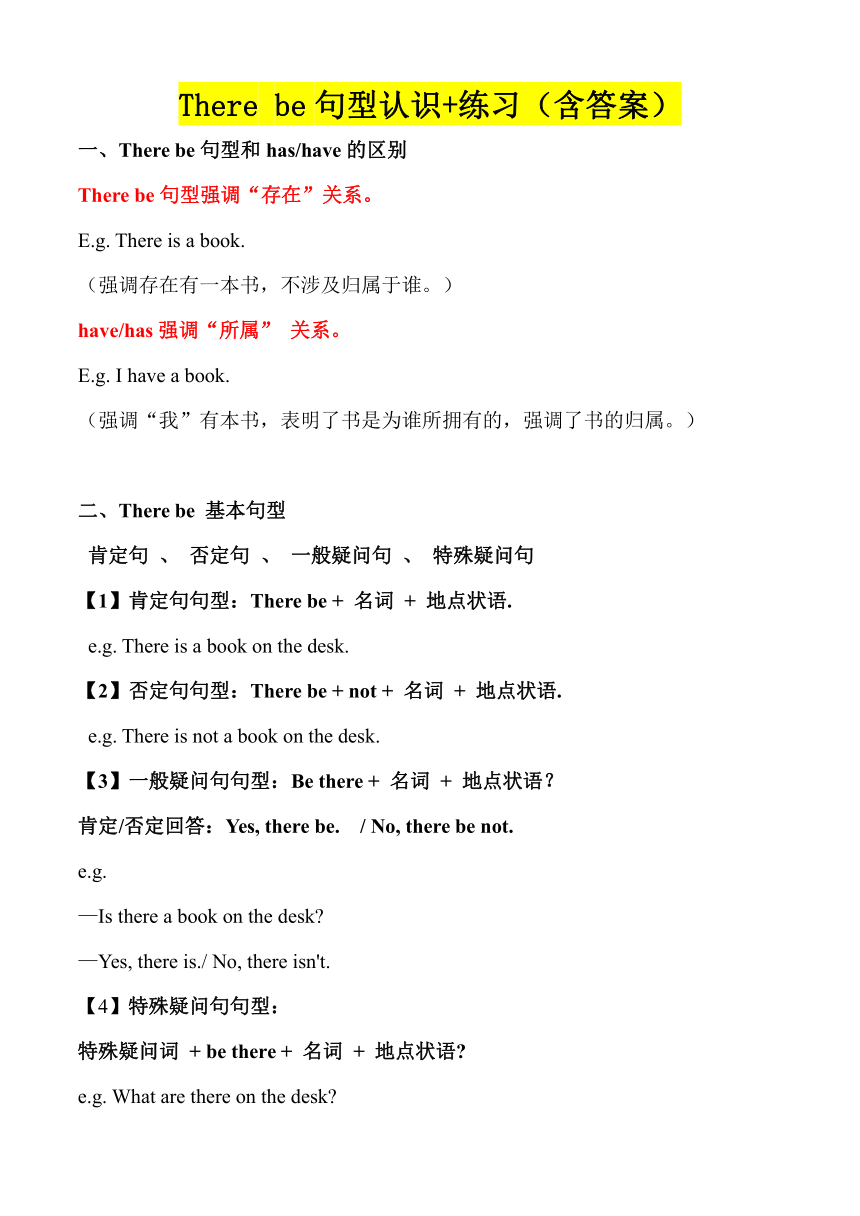 There be 句型认识+练习（含答案）

一、There be 句型和 has/have 的区别

There be 句型强调“存在”关系。

E.g. There is a book.

（强调存在有一本书，不涉及归属于谁。）

have/has 强调“所属” 关系。

E.g. I have a book.

（强调“我”有本书，表明了书是为谁所拥有的，强调了书的归属。）

二、There be 基本句型

肯定句 、 否定句 、 一般疑问句 、 特殊疑问句

【1】肯定句句型：There be + 名词 + 地点状语.

e.g. There is a book on the desk.

【2】否定句句型：There be + not + 名词 + 地点状语.

e.g. There is not a book on the desk.

【3】一般疑问句句型：Be there + 名词 + 地点状语？

肯定/否定回答：Yes, there be. / No, there be not.

e.g.

—Is there a book on the desk?

—Yes, there is./ No, there isn't.

【4】特殊疑问句句型：

特殊疑问词 + be there + 名词 + 地点状语?

e.g. What are there on the desk?